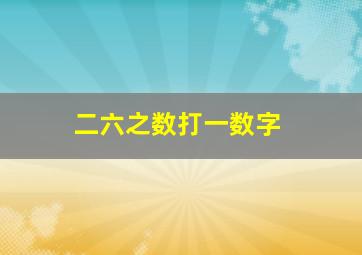 二六之数打一数字